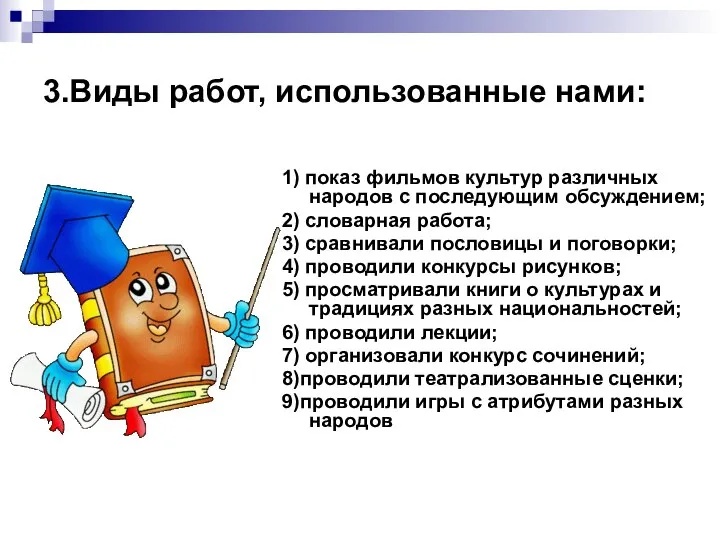 3.Виды работ, использованные нами:

1) показ фильмов культур различных народов с последующим обсуждением;
2) словарная работа;
3) сравнивали пословицы и поговорки;
4) проводили конкурсы рисунков;
5) просматривали книги о культурах и традициях разных национальностей;
6) проводили лекции;
7) организовали конкурс сочинений;
8)проводили театрализованные сценки;
9)проводили игры с атрибутами разных народов